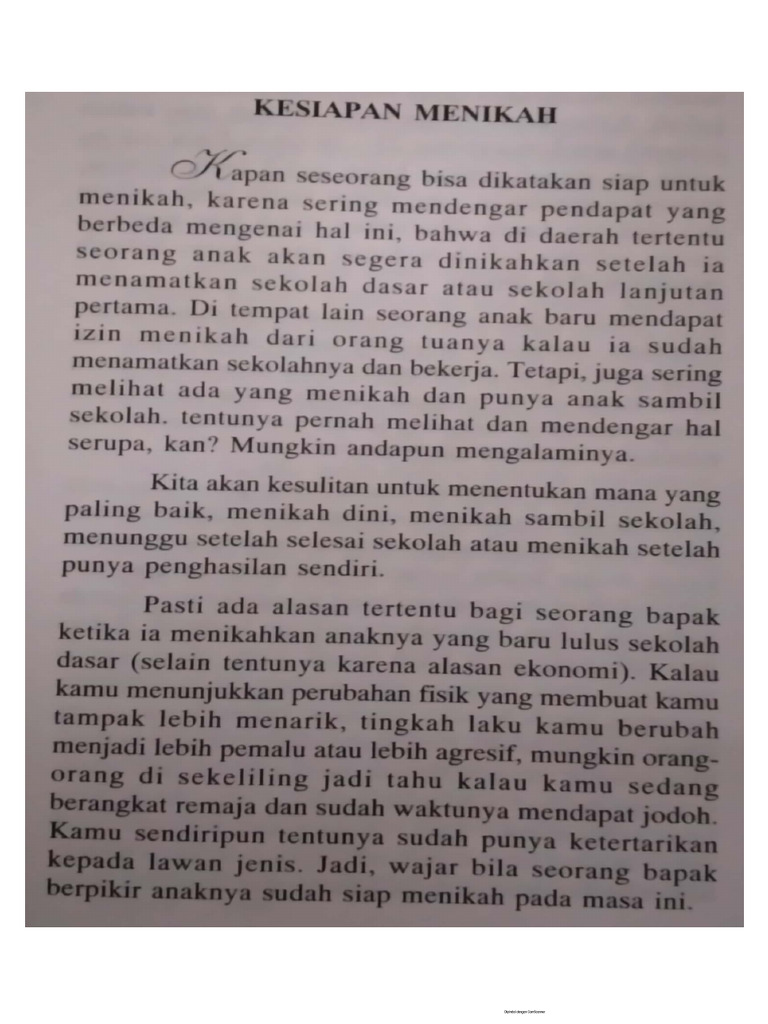 KESIAPAN MENIKAH

Kapan seseorang bisa dikatakan siap untuk menikah, karena sering mendengar pendapat yang berbeda mengenai hal ini, bahwa di daerah tertentu seorang anak akan segera dinikahkan setelah ia menamatkan sekolah dasar atau sekolah lanjutan pertama. Di tempat lain seorang anak baru mendapat izin menikah dari orang tuanya kalau ia sudah menamatkan sekolahnya dan bekerja. Tetapi, juga sering melihat ada yang menikah dan punya anak sambil sekolah. tentunya pernah melihat dan mendengar hal serupa, kan? Mungkin andapun mengalaminya.

Kita akan kesulitan untuk menentukan mana yang paling baik, menikah dini, menikah sambil sekolah, menunggu setelah selesai sekolah atau menikah setelah punya penghasilan sendiri.

Pasti ada alasan tertentu bagi seorang bapak ketika ia menikahkan anaknya yang baru lulus sekolah dasar (selain tentunya karena alasan ekonomi). Kalau kamu menunjukkan perubahan fisik yang membuat kamu tampak lebih menarik, tingkah laku kamu berubah menjadi lebih pemalu atau lebih agresif, mungkin orang-orang di sekeliling jadi tahu kalau kamu sedang berangkat remaja dan sudah waktunya mendapat jodoh. Kamu sendiripun tentunya sudah punya ketertarikan kepada lawan jenis. Jadi, wajar bila seorang bapak berpikir anaknya sudah siap menikah pada masa ini.

Dipindai dengan CamScanner